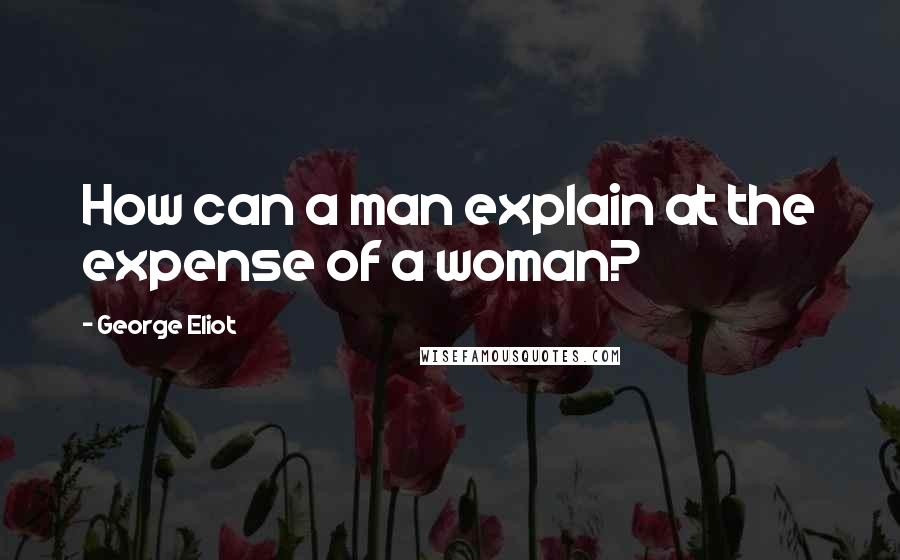 How can a man explain at the expense of a woman?

- George Eliot

WISEFAMOUSQUOTES.COM